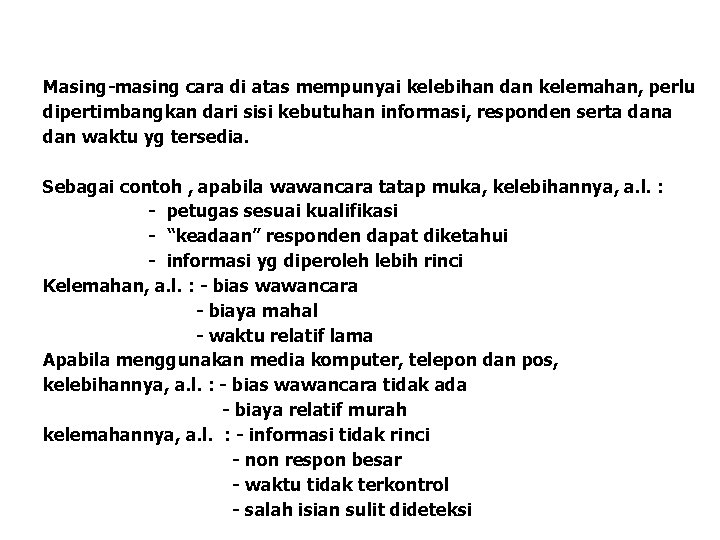 Masing-masing cara di atas mempunyai kelebihan dan kelemahan, perlu dipertimbangkan dari sisi kebutuhan informasi, responden serta dana dan waktu yg tersedia.

Sebagai contoh , apabila wawancara tatap muka, kelebihannya, a.l. :
- petugas sesuai kualifikasi
- “keadaan” responden dapat diketahui
- informasi yg diperoleh lebih rinci
Kelemahan, a.l. : - bias wawancara
- biaya mahal
- waktu relatif lama
Apabila menggunakan media komputer, telepon dan pos, kelebihannya, a.l. : - bias wawancara tidak ada
- biaya relatif murah
kelemahannya, a.l. : - informasi tidak rinci
- non respon besar
- waktu tidak terkontrol
- salah isian sulit dideteksi